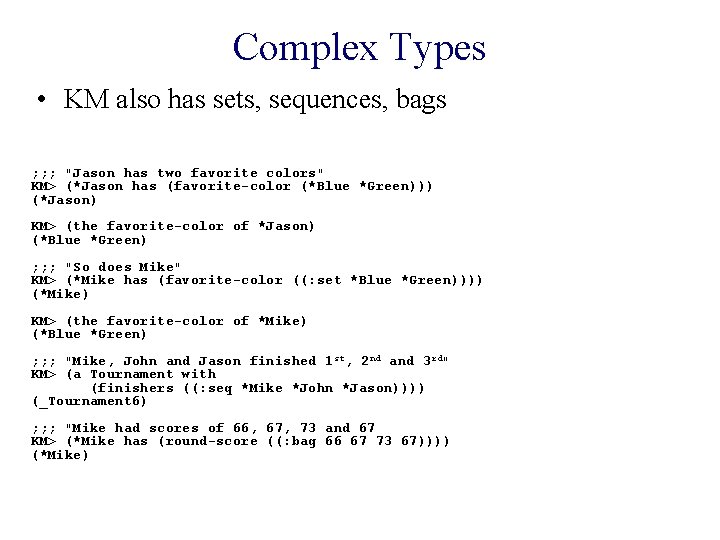 Complex Types

• KM also has sets, sequences, bags

;;; "Jason has two favorite colors"
KM> (*Jason has (favorite-color (*Blue *Green)))
(*Jason)

KM> (the favorite-color of *Jason)
(*Blue *Green)

;;; "So does Mike"
KM> (*Mike has (favorite-color ((:set *Blue *Green))))
(*Mike)

KM> (the favorite-color of *Mike)
(*Blue *Green)

;;; "Mike, John and Jason finished 1$^{st}$, 2$^{nd}$ and 3$^{rd}$"
KM> (a Tournament with
      (finishers ((:seq *Mike *John *Jason))))
(_Tournament6)

;;; "Mike had scores of 66, 67, 73 and 67
KM> (*Mike has (round-score ((:bag 66 67 73 67))))
(*Mike)